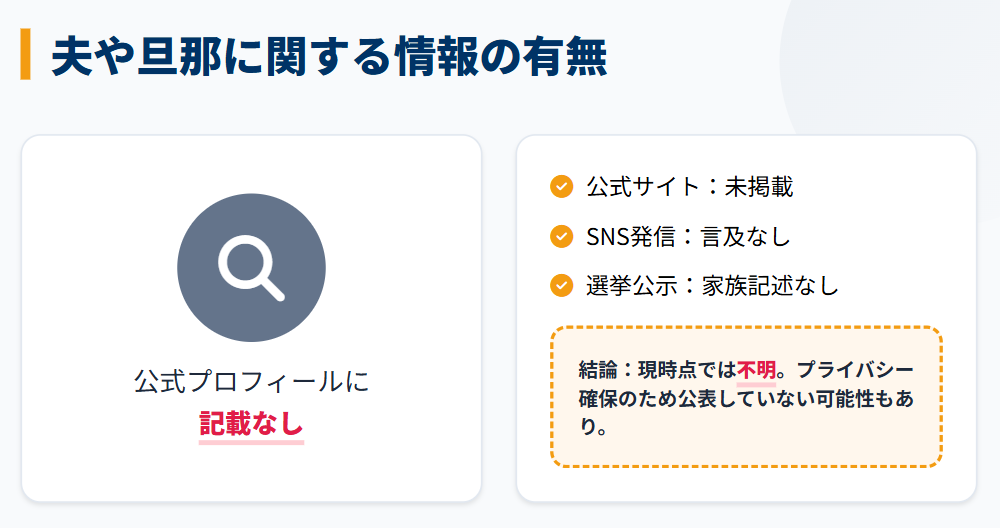 夫や旦那に関する情報の有無

公式プロフィールに
記載なし

公式サイト：未掲載

SNS発信：言及なし

選挙公示：家族記述なし

結論：現時点では不明。プライバシー確保のため公表していない可能性もあり。